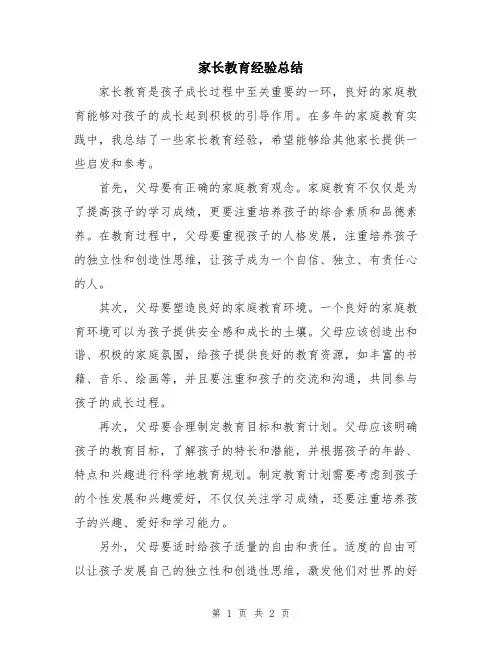 家长教育经验总结

家长教育是孩子成长过程中至关重要的一环，良好的家庭教育能够对孩子的成长起到积极的引导作用。在多年的家庭教育实践中，我总结了一些家长教育经验，希望能够给其他家长提供一些启发和参考。

首先，父母要有正确的家庭教育观念。家庭教育不仅仅是为了提高孩子的学习成绩，更要注重培养孩子的综合素质和品德素养。在教育过程中，父母要重视孩子的人格发展，注重培养孩子的独立性和创造性思维，让孩子成为一个自信、独立、有责任心的人。

其次，父母要塑造良好的家庭教育环境。一个良好的家庭教育环境可以为孩子提供安全感和成长的土壤。父母应该创造出和谐、积极的家庭氛围，给孩子提供良好的教育资源，如丰富的书籍、音乐、绘画等，并且要注重和孩子的交流和沟通，共同参与孩子的成长过程。

再次，父母要合理制定教育目标和教育计划。父母应该明确孩子的教育目标，了解孩子的特长和潜能，并根据孩子的年龄、特点和兴趣进行科学地教育规划。制定教育计划需要考虑到孩子的个性发展和兴趣爱好，不仅仅关注学习成绩，还要注重培养孩子的兴趣、爱好和学习能力。

另外，父母要适时给孩子适量的自由和责任。适度的自由可以让孩子发展自己的独立性和创造性思维，激发他们对世界的好

第 1 页 共 2 页